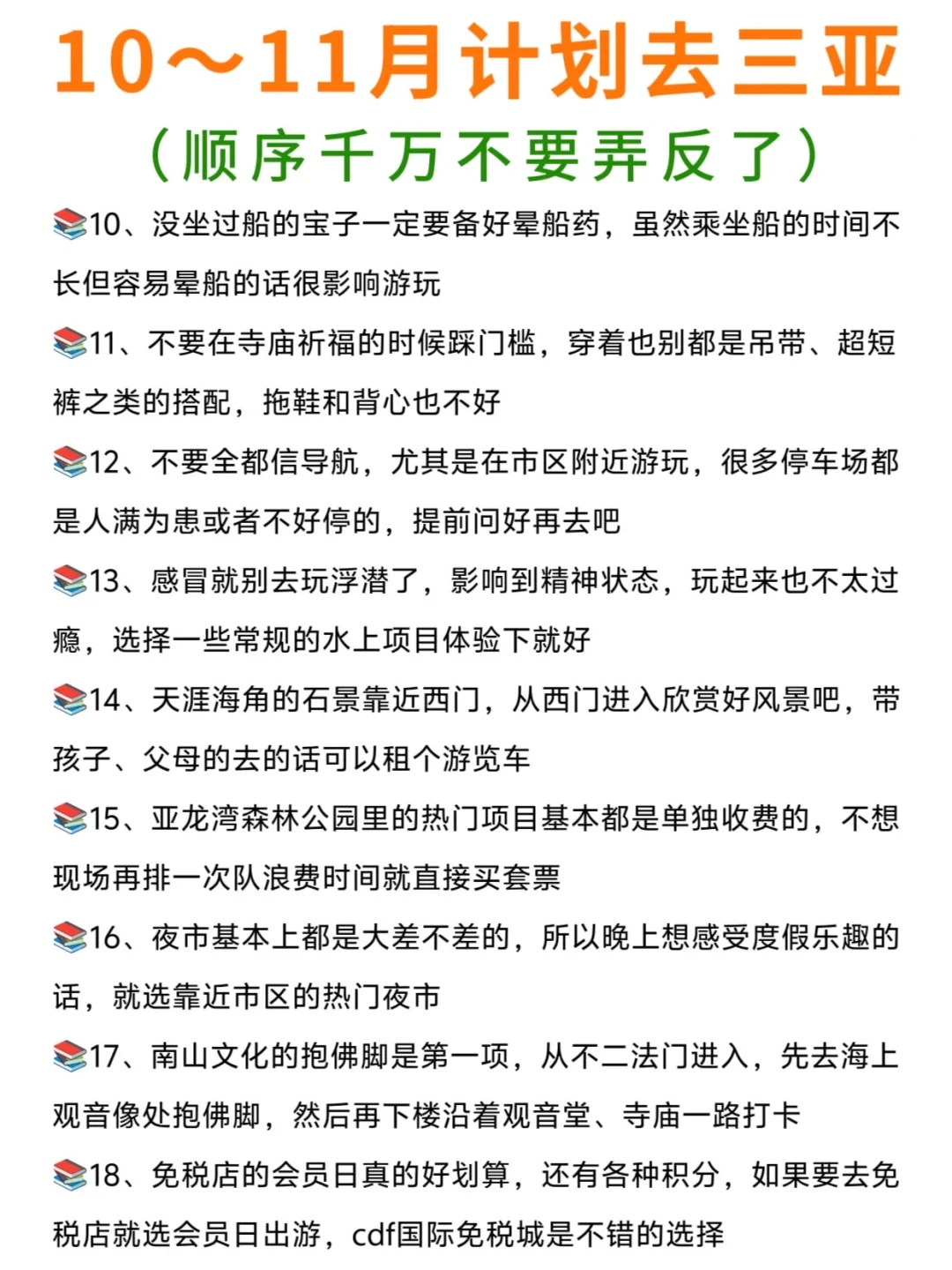 10～11月计划去三亚
（顺序千万不要弄反了）

📚10、没坐过船的宝子一定要备好晕船药，虽然乘坐船的时间不长但容易晕船的话很影响游玩

📚11、不要在寺庙祈福的时候踩门槛，穿着也别都是吊带、超短裤之类的搭配，拖鞋和背心也不好

📚12、不要全都信导航，尤其是在市区附近游玩，很多停车场都是人满为患或者不好停的，提前问好再去吧

📚13、感冒就别去玩浮潜了，影响到精神状态，玩起来也不太过瘾，选择一些常规的水上项目体验下就好

📚14、天涯海角的石景靠近西门，从西门进入欣赏好风景吧，带孩子、父母的去的话可以租个游览车

📚15、亚龙湾森林公园里的热门项目基本都是单独收费的，不想现场再排一次队浪费时间就直接买套票

📚16、夜市基本上都是大差不差的，所以晚上想感受度假乐趣的话，就选靠近市区的热门夜市

📚17、南山文化的抱佛脚是第一项，从不二法门进入，先去海上观音像处抱佛脚，然后再下楼沿着观音堂、寺庙一路打卡

📚18、免税店的会员日真的好划算，还有各种积分，如果要去免税店就选会员日出游，cdf国际免税城是不错的选择